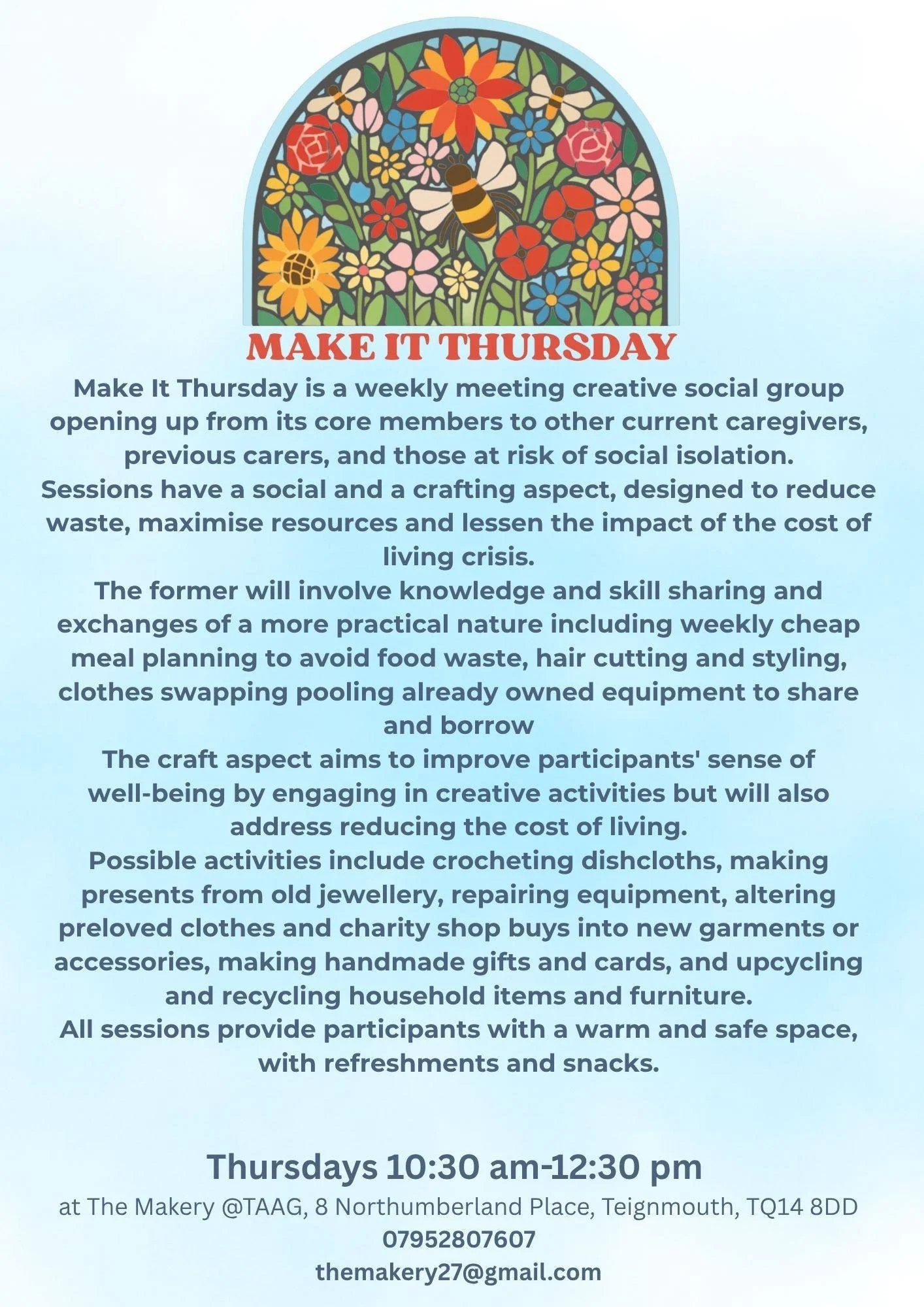 MAKE IT THURSDAY

Make It Thursday is a weekly meeting creative social group opening up from its core members to other current caregivers, previous carers, and those at risk of social isolation.
Sessions have a social and a crafting aspect, designed to reduce waste, maximise resources and lessen the impact of the cost of living crisis.
The former will involve knowledge and skill sharing and exchanges of a more practical nature including weekly cheap meal planning to avoid food waste, hair cutting and styling, clothes swapping pooling already owned equipment to share and borrow
The craft aspect aims to improve participants' sense of well-being by engaging in creative activities but will also address reducing the cost of living.
Possible activities include crocheting dishcloths, making presents from old jewellery, repairing equipment, altering preloved clothes and charity shop buys into new garments or accessories, making handmade gifts and cards, and upcycling and recycling household items and furniture.
All sessions provide participants with a warm and safe space, with refreshments and snacks.

Thursdays 10:30 am-12:30 pm
at The Makery @TAAG, 8 Northumberland Place, Teignmouth, TQ14 8DD
07952807607
themakery27@gmail.com